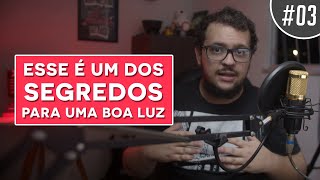 #03

ESSE É UM DOS
SEGREDOS
PARA UMA BOA LUZ